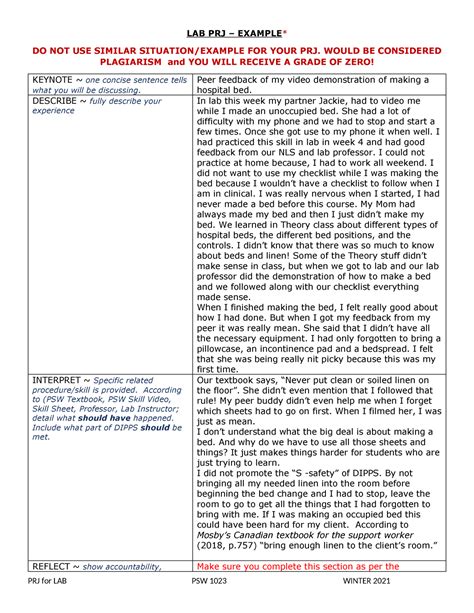 LAB PRJ – EXAMPLE*

DO NOT USE SIMILAR SITUATION/EXAMPLE FOR YOUR PRJ. WOULD BE CONSIDERED PLAGIARISM and YOU WILL RECEIVE A GRADE OF ZERO!

| | |
|---|---|
| KEYNOTE ~ one concise sentence tells what you will be discussing. | Peer feedback of my video demonstration of making a hospital bed. |
| DESCRIBE ~ fully describe your experience | In lab this week my partner Jackie, had to video me while I made an unoccupied bed. She had a lot of difficulty with my phone and we had to stop and start a few times. Once she got use to my phone it when well. I had practiced this skill in lab in week 4 and had good feedback from our NLS and lab professor. I could not practice at home because, I had to work all weekend. I did not want to use my checklist while I was making the bed because I wouldn't have a checklist to follow when I am in clinical. I was really nervous when I started, I had never made a bed before this course. My Mom had always made my bed and then I just didn't make my bed. We learned in Theory class about different types of hospital beds, the different bed positions, and the controls. I didn't know that there was so much to know about beds and linen! Some of the Theory stuff didn't make sense in class, but when we got to lab and our lab professor did the demonstration of how to make a bed and we followed along with our checklist everything made sense. When I finished making the bed, I felt really good about how I had done. But when I got my feedback from my peer it was really mean. She said that I didn't have all the necessary equipment. I had only forgotten to bring a pillowcase, an incontinence pad and a bedspread. I felt that she was being really nit picky because this was my first time. |
| INTERPRET ~ Specific related procedure/skill is provided. According to (PSW Textbook, PSW Skill Video, Skill Sheet, Professor, Lab Instructor; detail what should have happened. Include what part of DIPPS should be met. | Our textbook says, "Never put clean or soiled linen on the floor". She didn't even mention that I followed that rule! My peer buddy didn't even help me when I forget which sheets had to go on first. When I filmed her, I was just as mean. I don't understand what the big deal is about making a bed. And why do we have to use all those sheets and things? It just makes things harder for students who are just trying to learn. I did not promote the "S -safety" of DIPPS. By not bringing all my needed linen into the room before beginning the bed change and I had to stop, leave the room to go to get all the things that I had forgotten to bring with me. If I was making an occupied bed this could have been hard for my client. According to Mosby's Canadian textbook for the support worker (2018, p.757) "bring enough linen to the client's room." |
| REFLECT ~ show accountability, | Make sure you complete this section as per the |

PRJ for LAB PSW 1023 WINTER 2021